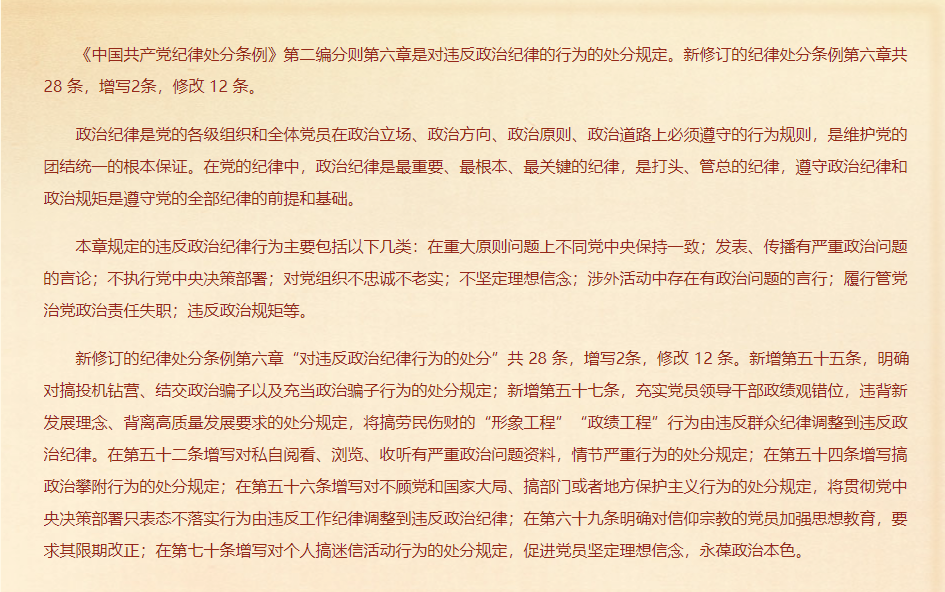 《中国共产党纪律处分条例》第二编分则第六章是对违反政治纪律的行为的处分规定。新修订的纪律处分条例第六章共28条，增写2条，修改12条。

政治纪律是党的各级组织和全体党员在政治立场、政治方向、政治原则、政治道路上必须遵守的行为规则，是维护党的团结统一的根本保证。在党的纪律中，政治纪律是最重要、最根本、最关键的纪律，是打头、管总的纪律，遵守政治纪律和政治规矩是遵守党的全部纪律的前提和基础。

本章规定的违反政治纪律行为主要包括以下几类：在重大原则问题上不同党中央保持一致；发表、传播有严重政治问题的言论；不执行党中央决策部署；对党组织不忠诚不老实；不坚定理想信念；涉外活动中存在有政治问题的言行；履行管党治党政治责任失职；违反政治规矩等。

新修订的纪律处分条例第六章“对违反政治纪律行为的处分”共28条，增写2条，修改12条。新增第五十五条，明确对搞投机钻营、结交政治骗子以及充当政治骗子行为的处分规定；新增第五十七条，充实党员领导干部政绩观错位，违背新发展理念、背离高质量发展要求的处分规定，将搞劳民伤财的“形象工程”“政绩工程”行为由违反群众纪律调整到违反政治纪律。在第五十二条增写对私自阅看、浏览、收听有严重政治问题资料，情节严重行为的处分规定；在第五十四条增写搞政治攀附行为的处分规定；在第五十六条增写对不顾党和国家大局、搞部门或者地方保护主义行为的处分规定，将贯彻党中央决策部署只表态不落实行为由违反工作纪律调整到违反政治纪律；在第六十九条明确对信仰宗教的党员加强思想教育，要求其限期改正；在第七十条增写对个人搞迷信活动行为的处分规定，促进党员坚定理想信念，永葆政治本色。